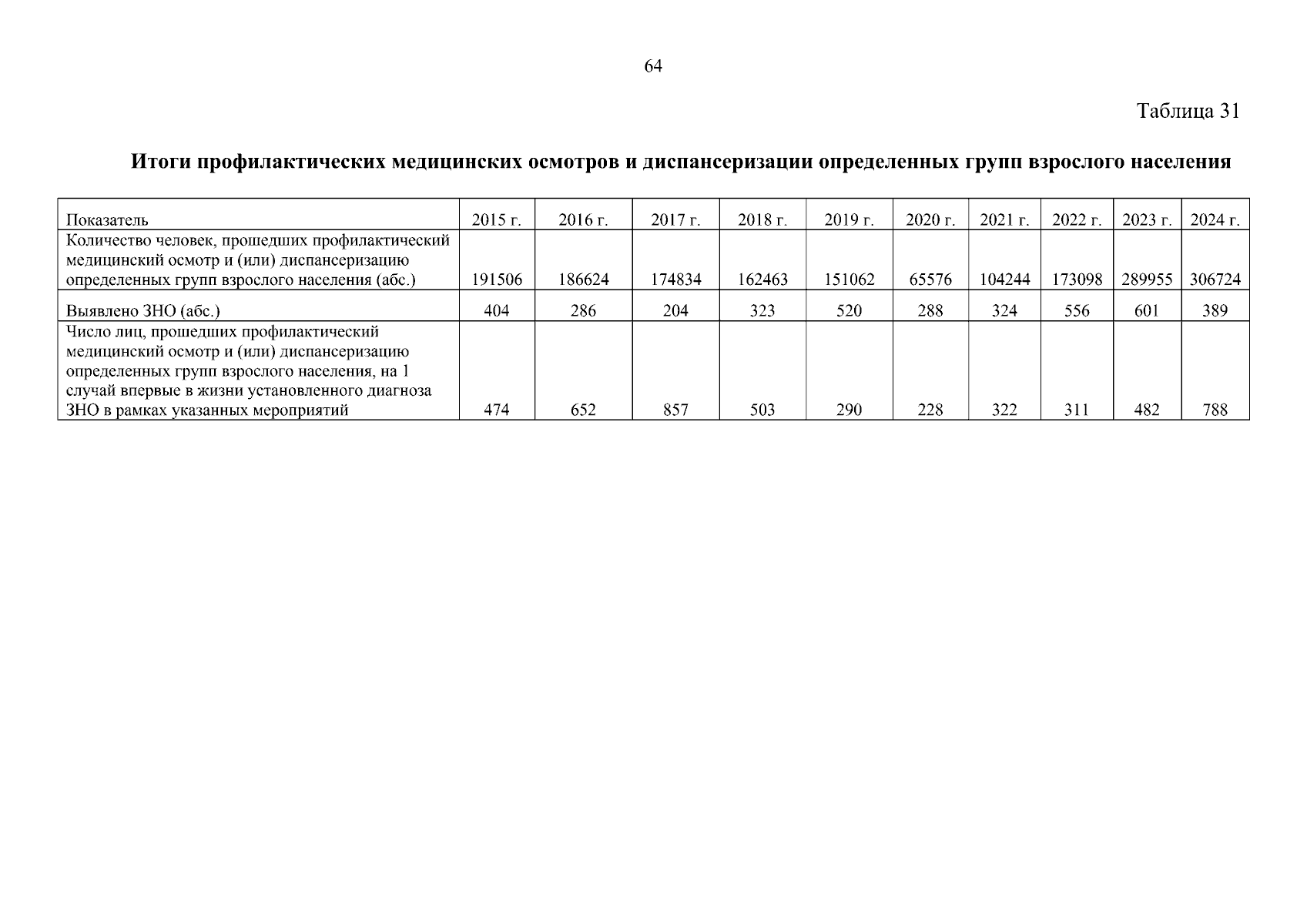 64

Таблица 31

Итоги профилактических медицинских осмотров и диспансеризации определенных групп взрослого населения

| Показатель | 2015 г. | 2016 г. | 2017 г. | 2018 г. | 2019 г. | 2020 г. | 2021 г. | 2022 г. | 2023 г. | 2024 г. |
|---|---|---|---|---|---|---|---|---|---|---|
| Количество человек, прошедших профилактический медицинский осмотр и (или) диспансеризацию определенных групп взрослого населения (абс.) | 191506 | 186624 | 174834 | 162463 | 151062 | 65576 | 104244 | 173098 | 289955 | 306724 |
| Выявлено ЗНО (абс.) | 404 | 286 | 204 | 323 | 520 | 288 | 324 | 556 | 601 | 389 |
| Число лиц, прошедших профилактический медицинский осмотр и (или) диспансеризацию определенных групп взрослого населения, на 1 случай впервые в жизни установленного диагноза ЗНО в рамках указанных мероприятий | 474 | 652 | 857 | 503 | 290 | 228 | 322 | 311 | 482 | 788 |